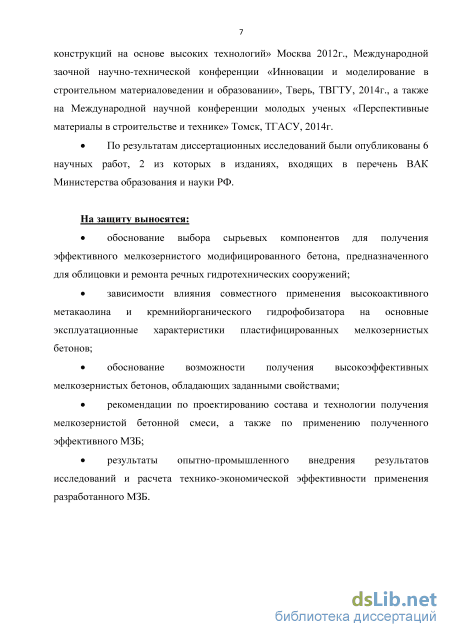 7

конструкций на основе высоких технологий» Москва 2012г., Международной заочной научно-технической конференции «Инновации и моделирование в строительном материаловедении и образовании», Тверь, ТВГТУ, 2014г., а также на Международной научной конференции молодых ученых «Перспективные материалы в строительстве и технике» Томск, ТГАСУ, 2014г.

• По результатам диссертационных исследований были опубликованы 6 научных работ, 2 из которых в изданиях, входящих в перечень ВАК Министерства образования и науки РФ.

На защиту выносятся:

• обоснование выбора сырьевых компонентов для получения эффективного мелкозернистого модифицированного бетона, предназначенного для облицовки и ремонта речных гидротехнических сооружений;

• зависимости влияния совместного применения высокоактивного метакаолина и кремнийорганического гидрофобизатора на основные эксплуатационные характеристики пластифицированных мелкозернистых бетонов;

• обоснование возможности получения высокоэффективных мелкозернистых бетонов, обладающих заданными свойствами;

• рекомендации по проектированию состава и технологии получения мелкозернистой бетонной смеси, а также по применению полученного эффективного МЗБ;

• результаты опытно-промышленного внедрения результатов исследований и расчета технико-экономической эффективности применения разработанного МЗБ.

dsLib.net
библиотека диссертаций